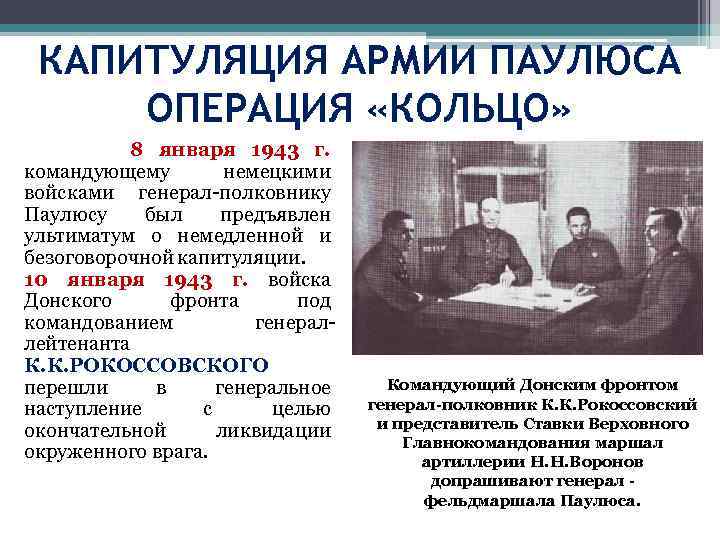 КАПИТУЛЯЦИЯ АРМИИ ПАУЛЮСА
ОПЕРАЦИЯ «КОЛЬЦО»

8 января 1943 г. командующему немецкими войсками генерал-полковнику Паулюсу был предъявлен ультиматум о немедленной и безоговорочной капитуляции.

10 января 1943 г. войска Донского фронта под командованием генерал-лейтенанта К.К.РОКОССОВСКОГО перешли в генеральное наступление с целью окончательной ликвидации окруженного врага.

Командующий Донским фронтом генерал-полковник К.К.Рокоссовский и представитель Ставки Верховного Главнокомандования маршал артиллерии Н.Н.Воронов допрашивают генерал - фельдмаршала Паулюса.